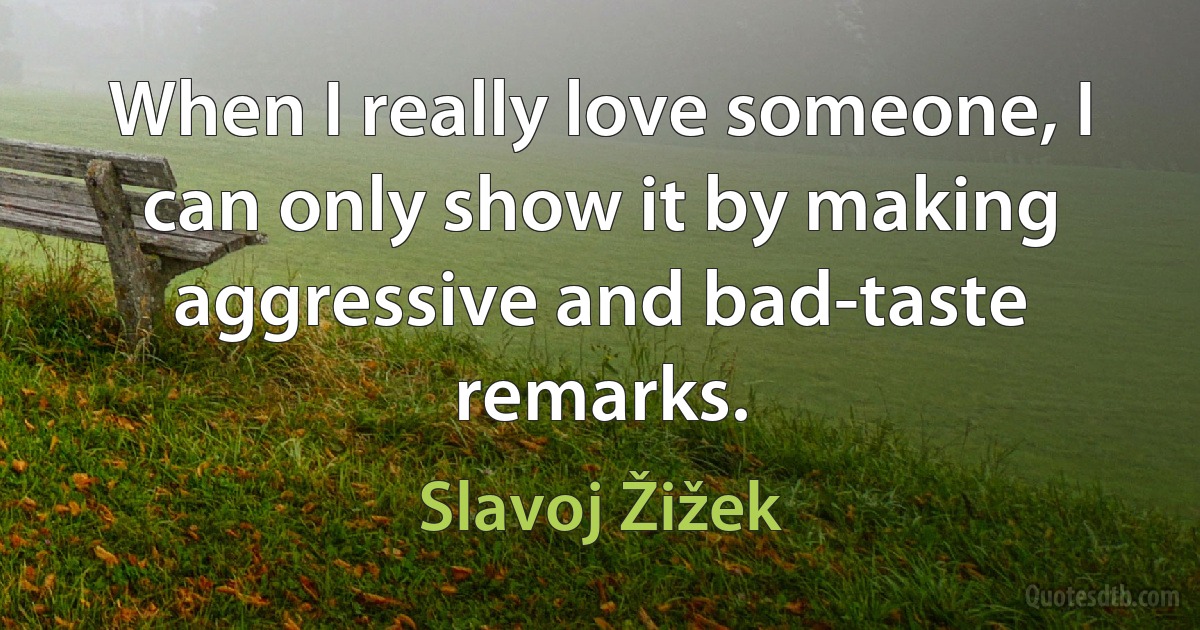 When I really love someone, I can only show it by making aggressive and bad-taste remarks.

Slavoj Žižek

Quotesdtb.com